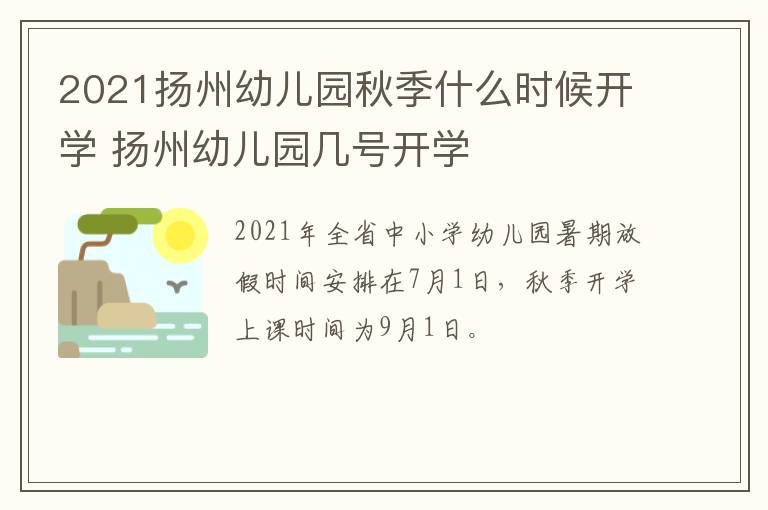 2021扬州幼儿园秋季什么时候开学 扬州幼儿园几号开学

2021年全省中小学幼儿园暑期放假时间安排在7月1日，秋季开学上课时间为9月1日。